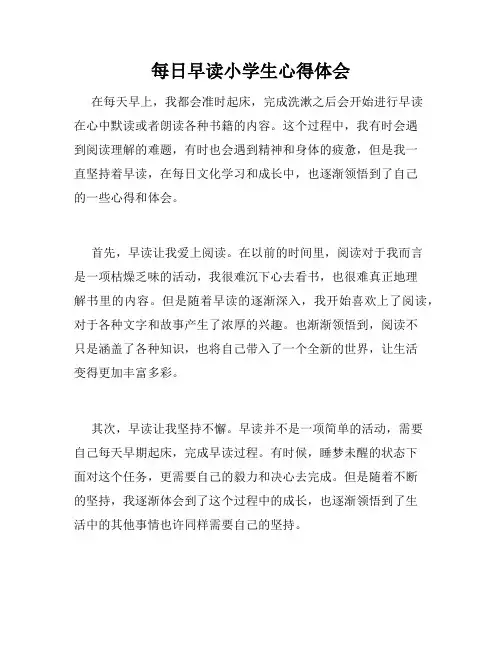 每日早读小学生心得体会

在每天早上，我都会准时起床，完成洗漱之后会开始进行早读在心中默读或者朗读各种书籍的内容。这个过程中，我有时会遇到阅读理解的难题，有时也会遇到精神和身体的疲惫，但是我一直坚持着早读，在每日文化学习和成长中，也逐渐领悟到了自己的一些心得和体会。

首先，早读让我爱上阅读。在以前的时间里，阅读对于我而言是一项枯燥乏味的活动，我很难沉下心去看书，也很难真正地理解书里的内容。但是随着早读的逐渐深入，我开始喜欢上了阅读，对于各种文字和故事产生了浓厚的兴趣。也渐渐领悟到，阅读不只是涵盖了各种知识，也将自己带入了一个全新的世界，让生活变得更加丰富多彩。

其次，早读让我坚持不懈。早读并不是一项简单的活动，需要自己每天早期起床，完成早读过程。有时候，睡梦未醒的状态下面对这个任务，更需要自己的毅力和决心去完成。但是随着不断的坚持，我逐渐体会到了这个过程中的成长，也逐渐领悟到了生活中的其他事情也许同样需要自己的坚持。